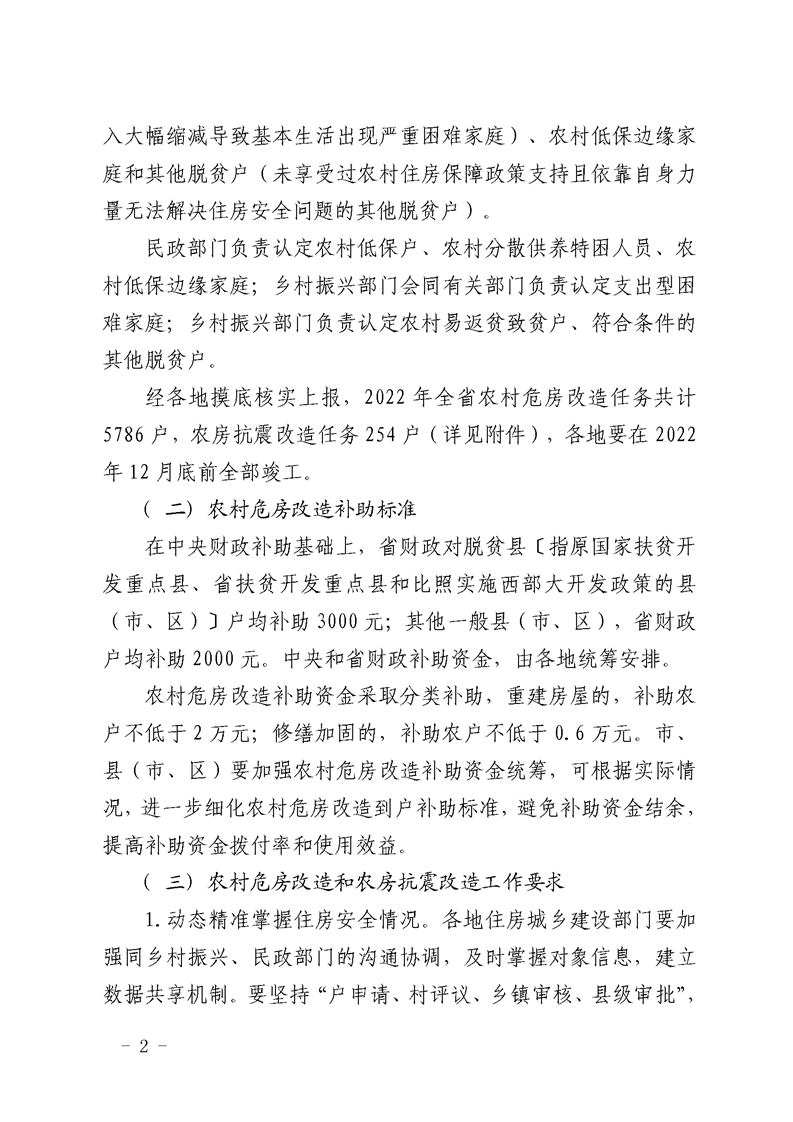 入大幅缩减导致基本生活出现严重困难家庭）、农村低保边缘家庭和其他脱贫户（未享受过农村住房保障政策支持且依靠自身力量无法解决住房安全问题的其他脱贫户）。

民政部门负责认定农村低保户、农村分散供养特困人员、农村低保边缘家庭；乡村振兴部门会同有关部门负责认定支出型困难家庭；乡村振兴部门负责认定农村易返贫致贫户、符合条件的其他脱贫户。

经各地摸底核实上报，2022年全省农村危房改造任务共计5786户，农房抗震改造任务254户（详见附件），各地要在2022年12月底前全部竣工。

（二）农村危房改造补助标准

在中央财政补助基础上，省财政对脱贫县〔指原国家扶贫开发重点县、省扶贫开发重点县和比照实施西部大开发政策的县（市、区）〕户均补助3000元；其他一般县（市、区），省财政户均补助2000元。中央和省财政补助资金，由各地统筹安排。

农村危房改造补助资金采取分类补助，重建房屋的，补助农户不低于2万元；修缮加固的，补助农户不低于0.6万元。市、县（市、区）要加强农村危房改造补助资金统筹，可根据实际情况，进一步细化农村危房改造到户补助标准，避免补助资金结余，提高补助资金拨付率和使用效益。

（三）农村危房改造和农房抗震改造工作要求

1.动态精准掌握住房安全情况。各地住房城乡建设部门要加强同乡村振兴、民政部门的沟通协调，及时掌握对象信息，建立数据共享机制。要坚持“户申请、村评议、乡镇审核、县级审批”，

－2－